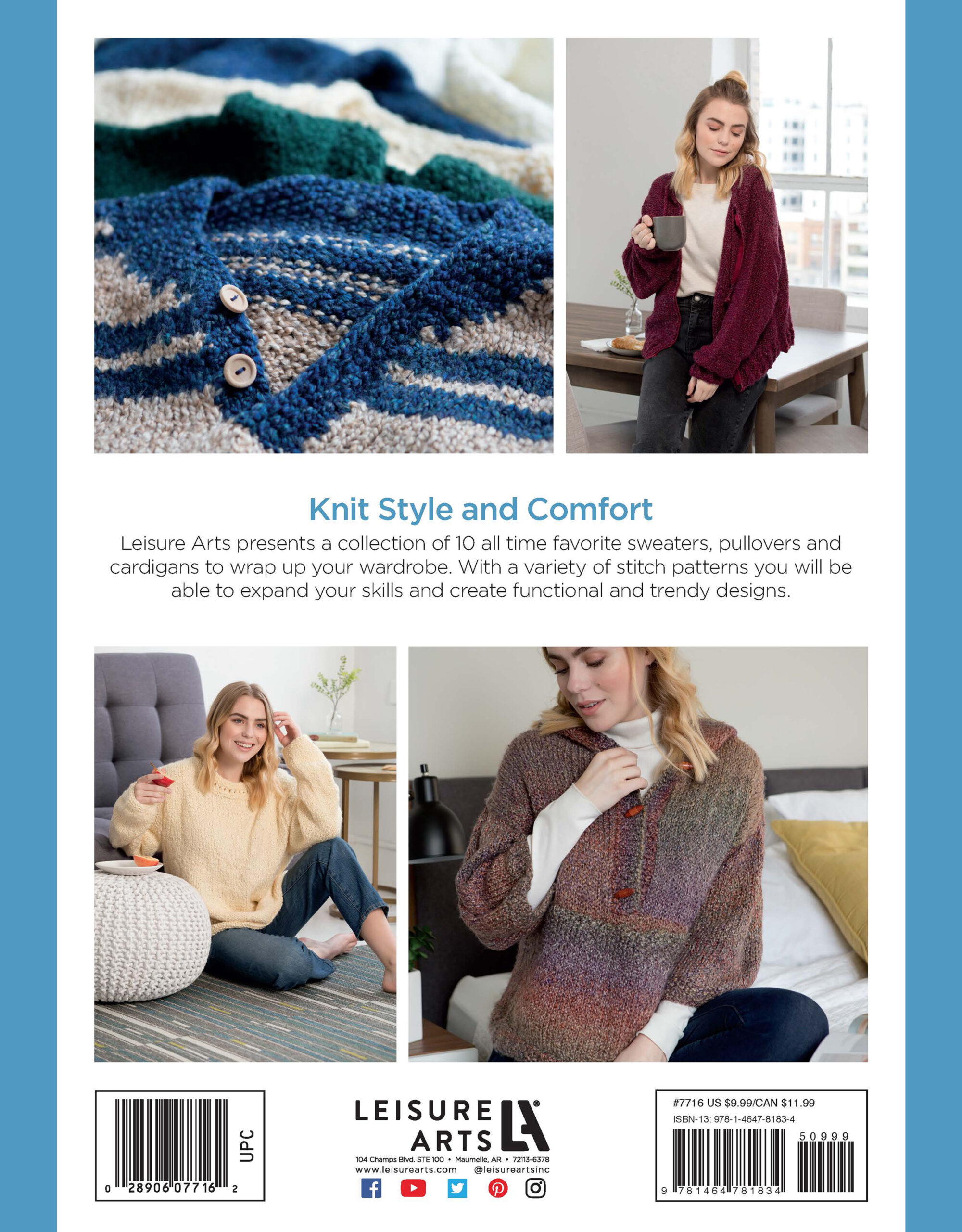 Knit Style and Comfort

Leisure Arts presents a collection of 10 all time favorite sweaters, pullovers and cardigans to wrap up your wardrobe. With a variety of stitch patterns you will be able to expand your skills and create functional and trendy designs.

UPC
0 28906 07716 2

LEISURE ARTS LA®
104 Champs Blvd. STE 100 • Maumelle, AR • 72113-6378
www.leisurearts.com @leisureartsinc

#7716 US $9.99/CAN $11.99
ISBN-13: 978-1-4647-8183-4
50999
9 781464 781834